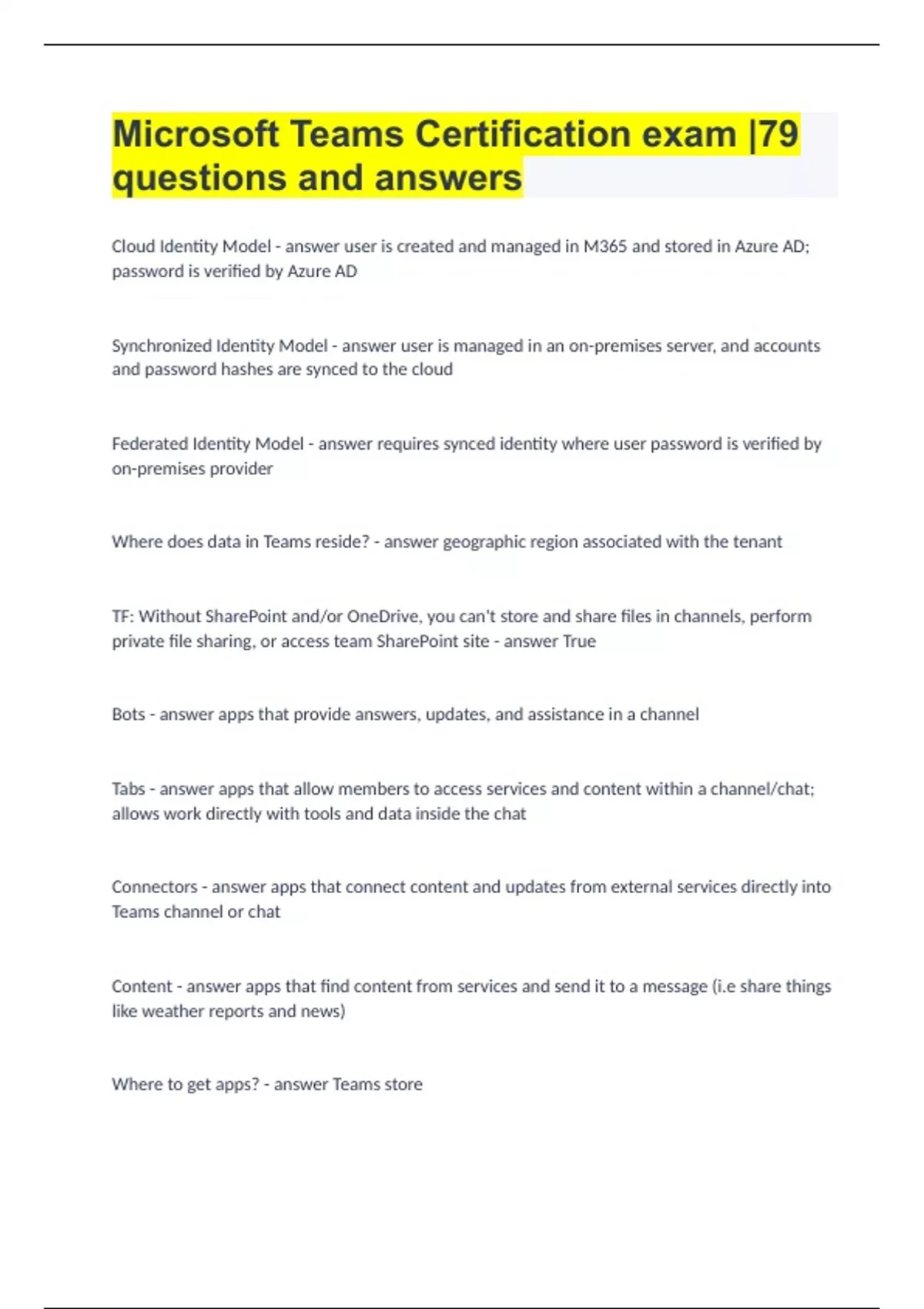 Microsoft Teams Certification exam |79 questions and answers

Cloud Identity Model - answer user is created and managed in M365 and stored in Azure AD; password is verified by Azure AD

Synchronized Identity Model - answer user is managed in an on-premises server, and accounts and password hashes are synced to the cloud

Federated Identity Model - answer requires synced identity where user password is verified by on-premises provider

Where does data in Teams reside? - answer geographic region associated with the tenant

TF: Without SharePoint and/or OneDrive, you can't store and share files in channels, perform private file sharing, or access team SharePoint site - answer True

Bots - answer apps that provide answers, updates, and assistance in a channel

Tabs - answer apps that allow members to access services and content within a channel/chat; allows work directly with tools and data inside the chat

Connectors - answer apps that connect content and updates from external services directly into Teams channel or chat

Content - answer apps that find content from services and send it to a message (i.e share things like weather reports and news)

Where to get apps? - answer Teams store